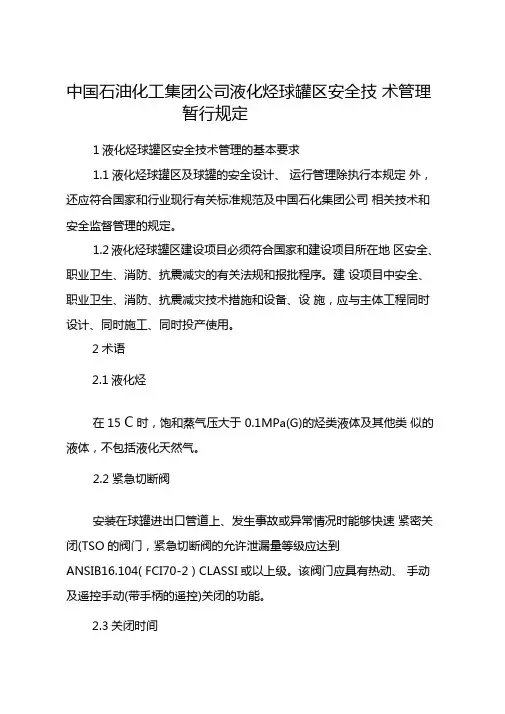 中国石油化工集团公司液化烃球罐区安全技 术管理暂行规定

1 液化烃球罐区安全技术管理的基本要求

1.1 液化烃球罐区及球罐的安全设计、 运行管理除执行本规定 外，还应符合国家和行业现行有关标准规范及中国石化集团公司 相关技术和安全监督管理的规定。

1.2 液化烃球罐区建设项目必须符合国家和建设项目所在地 区安全、职业卫生、消防、抗震减灾的有关法规和报批程序。建 设项目中安全、职业卫生、消防、抗震减灾技术措施和设备、设 施，应与主体工程同时设计、同时施工、同时投产使用。

2 术语

2.1 液化烃

在 15 C 时，饱和蒸气压大于 0.1MPa(G)的烃类液体及其他类 似的液体，不包括液化天然气。

2.2 紧急切断阀

安装在球罐进出口管道上、发生事故或异常情况时能够快速 紧密关闭(TSO 的阀门，紧急切断阀的允许泄漏量等级应达到 ANSIB16.104( FCI70-2 ) CLASSI 或以上级。该阀门应具有热动、 手动及遥控手动(带手柄的遥控)关闭的功能。

2.3 关闭时间